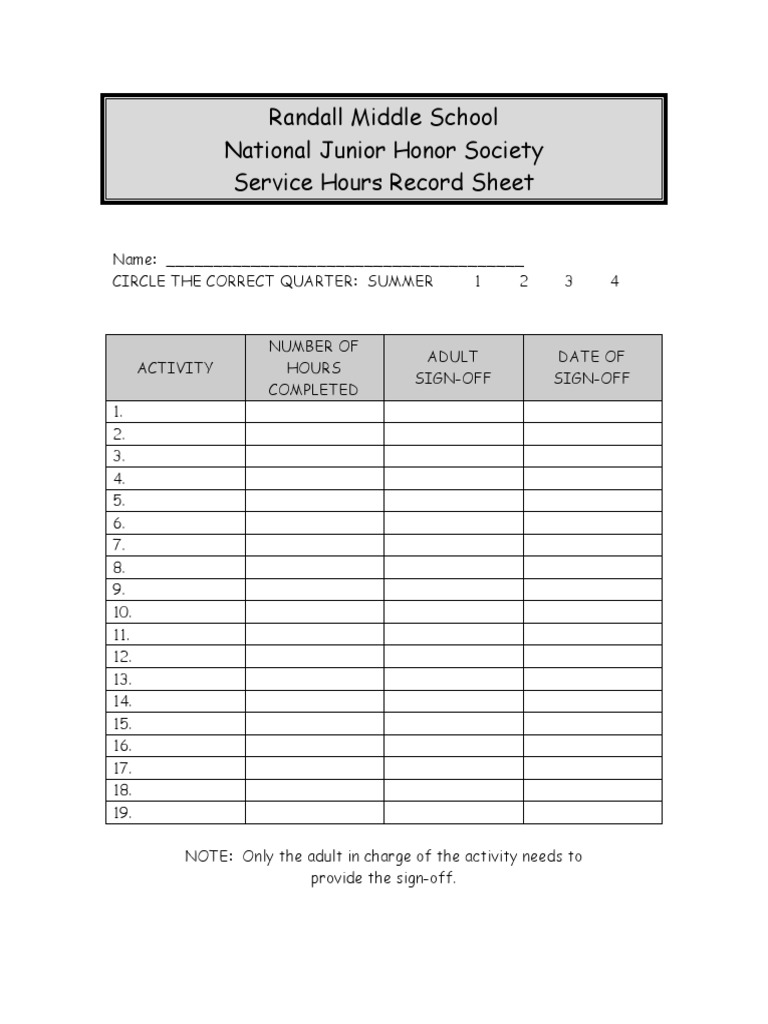 Randall Middle School
National Junior Honor Society
Service Hours Record Sheet

Name: ________________________________________
CIRCLE THE CORRECT QUARTER: SUMMER 1 2 3 4

| ACTIVITY | NUMBER OF HOURS COMPLETED | ADULT SIGN-OFF | DATE OF SIGN-OFF |
|---|---|---|---|
| 1. | | | |
| 2. | | | |
| 3. | | | |
| 4. | | | |
| 5. | | | |
| 6. | | | |
| 7. | | | |
| 8. | | | |
| 9. | | | |
| 10. | | | |
| 11. | | | |
| 12. | | | |
| 13. | | | |
| 14. | | | |
| 15. | | | |
| 16. | | | |
| 17. | | | |
| 18. | | | |
| 19. | | | |

NOTE: Only the adult in charge of the activity needs to provide the sign-off.